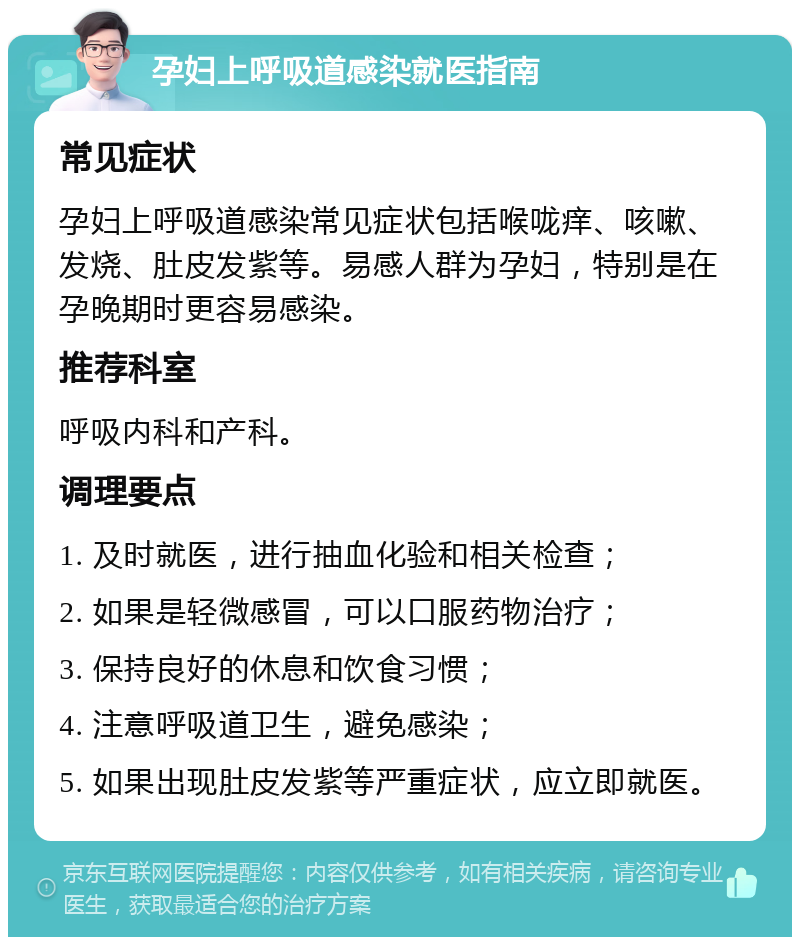 孕妇上呼吸道感染就医指南

常见症状

孕妇上呼吸道感染常见症状包括喉咙痒、咳嗽、发烧、肚皮发紫等。易感人群为孕妇，特别是在孕晚期时更容易感染。

推荐科室

呼吸内科和产科。

调理要点

1. 及时就医，进行抽血化验和相关检查；

2. 如果是轻微感冒，可以口服药物治疗；

3. 保持良好的休息和饮食习惯；

4. 注意呼吸道卫生，避免感染；

5. 如果出现肚皮发紫等严重症状，应立即就医。

京东互联网医院提醒您：内容仅供参考，如有相关疾病，请咨询专业医生，获取最适合您的治疗方案